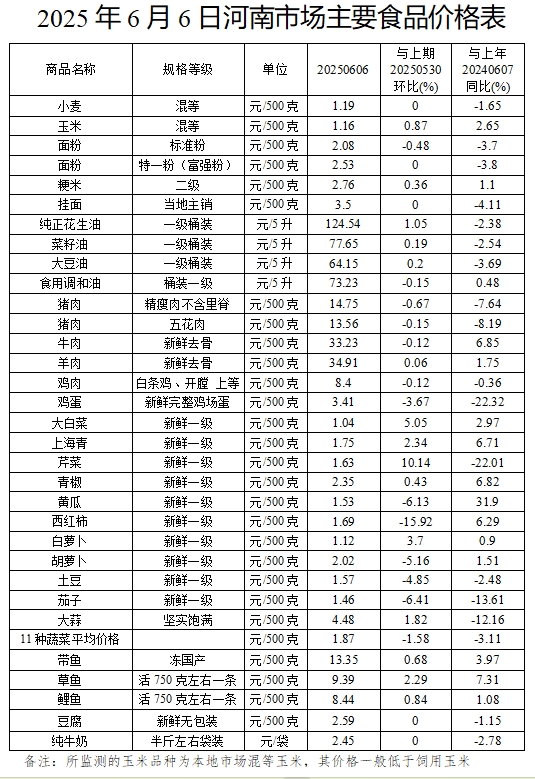 2025 年 6 月 6 日河南市场主要食品价格表

| 商品名称 | 规格等级 | 单位 | 20250606 | 与上期 20250530 环比(%) | 与上年 20240607 同比(%) |
|---|---|---|---|---|---|
| 小麦 | 混等 | 元/500 克 | 1.19 | 0 | -1.65 |
| 玉米 | 混等 | 元/500 克 | 1.16 | 0.87 | 2.65 |
| 面粉 | 标准粉 | 元/500 克 | 2.08 | -0.48 | -3.7 |
| 面粉 | 特一粉（富强粉） | 元/500 克 | 2.53 | 0 | -3.8 |
| 粳米 | 二级 | 元/500 克 | 2.76 | 0.36 | 1.1 |
| 挂面 | 当地主销 | 元/500 克 | 3.5 | 0 | -4.11 |
| 纯正花生油 | 一级桶装 | 元/5 升 | 124.54 | 1.05 | -2.38 |
| 菜籽油 | 一级桶装 | 元/5 升 | 77.65 | 0.19 | -2.54 |
| 大豆油 | 一级桶装 | 元/5 升 | 64.15 | 0.2 | -3.69 |
| 食用调和油 | 桶装一级 | 元/5 升 | 73.23 | -0.15 | 0.48 |
| 猪肉 | 精瘦肉不含里脊 | 元/500 克 | 14.75 | -0.67 | -7.64 |
| 猪肉 | 五花肉 | 元/500 克 | 13.56 | -0.15 | -8.19 |
| 牛肉 | 新鲜去骨 | 元/500 克 | 33.23 | -0.12 | 6.85 |
| 羊肉 | 新鲜去骨 | 元/500 克 | 34.91 | 0.06 | 1.75 |
| 鸡肉 | 白条鸡、开膛 上等 | 元/500 克 | 8.4 | -0.12 | -0.36 |
| 鸡蛋 | 新鲜完整鸡场蛋 | 元/500 克 | 3.41 | -3.67 | -22.32 |
| 大白菜 | 新鲜一级 | 元/500 克 | 1.04 | 5.05 | 2.97 |
| 上海青 | 新鲜一级 | 元/500 克 | 1.75 | 2.34 | 6.71 |
| 芹菜 | 新鲜一级 | 元/500 克 | 1.63 | 10.14 | -22.01 |
| 青椒 | 新鲜一级 | 元/500 克 | 2.35 | 0.43 | 6.82 |
| 黄瓜 | 新鲜一级 | 元/500 克 | 1.53 | -6.13 | 31.9 |
| 西红柿 | 新鲜一级 | 元/500 克 | 1.69 | -15.92 | 6.29 |
| 白萝卜 | 新鲜一级 | 元/500 克 | 1.12 | 3.7 | 0.9 |
| 胡萝卜 | 新鲜一级 | 元/500 克 | 2.02 | -5.16 | 1.51 |
| 土豆 | 新鲜一级 | 元/500 克 | 1.57 | -4.85 | -2.48 |
| 茄子 | 新鲜一级 | 元/500 克 | 1.46 | -6.41 | -13.61 |
| 大蒜 | 坚实饱满 | 元/500 克 | 4.48 | 1.82 | -12.16 |
| 11 种蔬菜平均价格 | | 元/500 克 | 1.87 | -1.58 | -3.11 |
| 带鱼 | 冻国产 | 元/500 克 | 13.35 | 0.68 | 3.97 |
| 草鱼 | 活 750 克左右一条 | 元/500 克 | 9.39 | 2.29 | 7.31 |
| 鲤鱼 | 活 750 克左右一条 | 元/500 克 | 8.44 | 0.84 | 1.08 |
| 豆腐 | 新鲜无包装 | 元/500 克 | 2.59 | 0 | -1.15 |
| 纯牛奶 | 半斤左右袋装 | 元/袋 | 2.45 | 0 | -2.78 |

备注：所监测的玉米品种为本地市场混等玉米，其价格一般低于饲用玉米